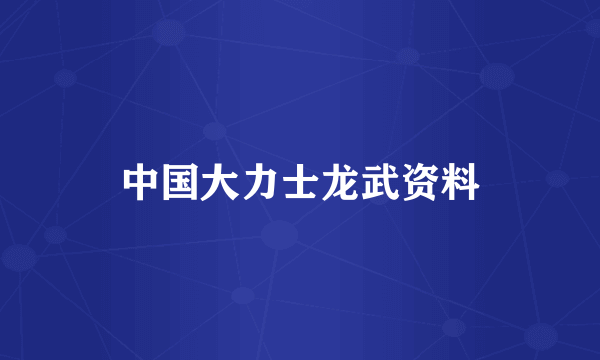 中国大力士龙武资料